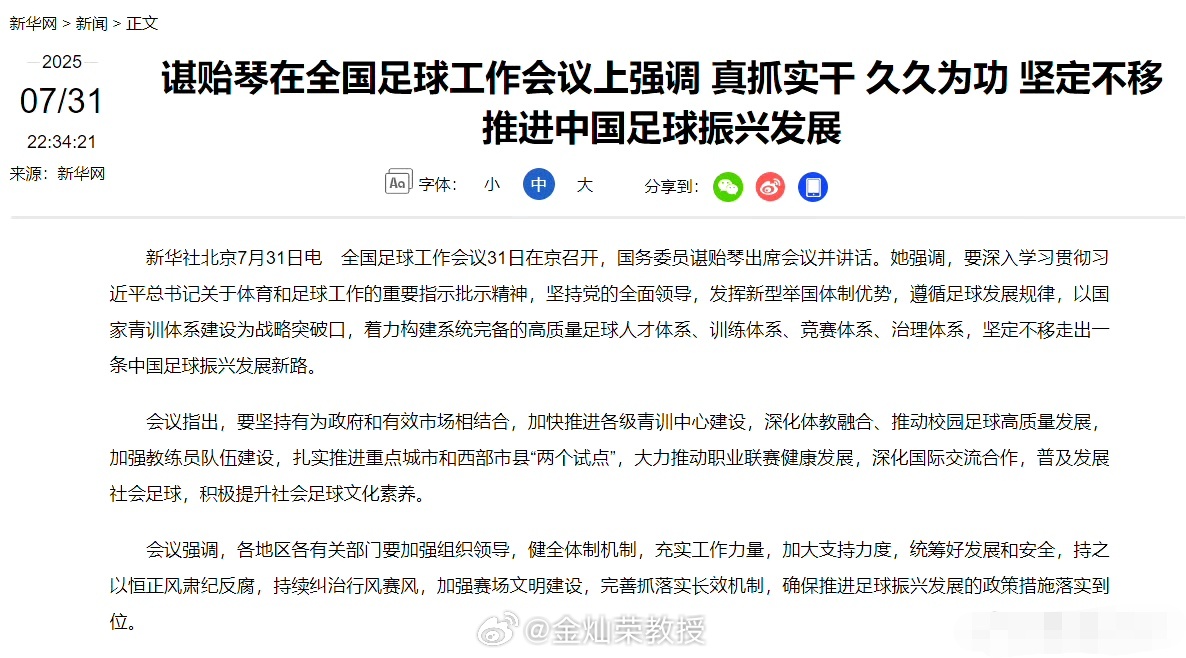 新华网 > 新闻 > 正文

2025
07/31
22:34:21
来源：新华网

谌贻琴在全国足球工作会议上强调 真抓实干 久久为功 坚定不移推进中国足球振兴发展

字体： 小 中 大 分享到：

新华社北京7月31日电　全国足球工作会议31日在京召开，国务委员谌贻琴出席会议并讲话。她强调，要深入学习贯彻习近平总书记关于体育和足球工作的重要指示批示精神，坚持党的全面领导，发挥新型举国体制优势，遵循足球发展规律，以国家青训体系建设为战略突破口，着力构建系统完备的高质量足球人才体系、训练体系、竞赛体系、治理体系，坚定不移走出一条中国足球振兴发展新路。

会议指出，要坚持有为政府和有效市场相结合，加快推进各级青训中心建设，深化体教融合、推动校园足球高质量发展，加强教练员队伍建设，扎实推进重点城市和西部市县“两个试点”，大力推动职业联赛健康发展，深化国际交流合作，普及发展社会足球，积极提升社会足球文化素养。

会议强调，各地区各有关部门要加强组织领导，健全体制机制，充实工作力量，加大支持力度，统筹好发展和安全，持之以恒正风肃纪反腐，持续纠治行风赛风，加强赛场文明建设，完善抓落实长效机制，确保推进足球振兴发展的政策措施落实到位。

@金灿荣教授